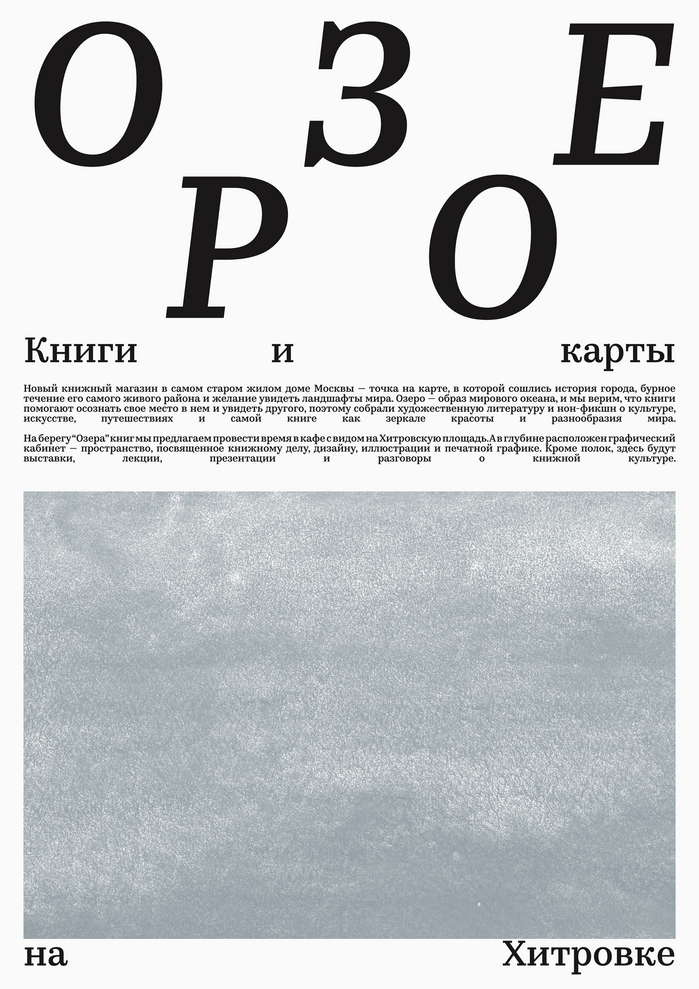 О З Е

Р О

Книги и карты

Новый книжный магазин в самом старом жилом доме Москвы — точка на карте, в которой сошлись история города, бурное течение его самого живого района и желание увидеть ландшафты мира. Озеро — образ мирового океана, и мы верим, что книги помогают осознать свое место в нем и увидеть другого, поэтому собрали художественную литературу и нон-фикшн о культуре, искусстве, путешествиях и самой книге как зеркале красоты и разнообразия мира.

На берегу "Озера" книг мы предлагаем провести время в кафе с видом на Хитровскую площадь. А в глубине расположен графический кабинет — пространство, посвященное книжному делу, дизайну, иллюстрации и печатной графике. Кроме полок, здесь будут выставки, лекции, презентации и разговоры о книжной культуре.

на Хитровке